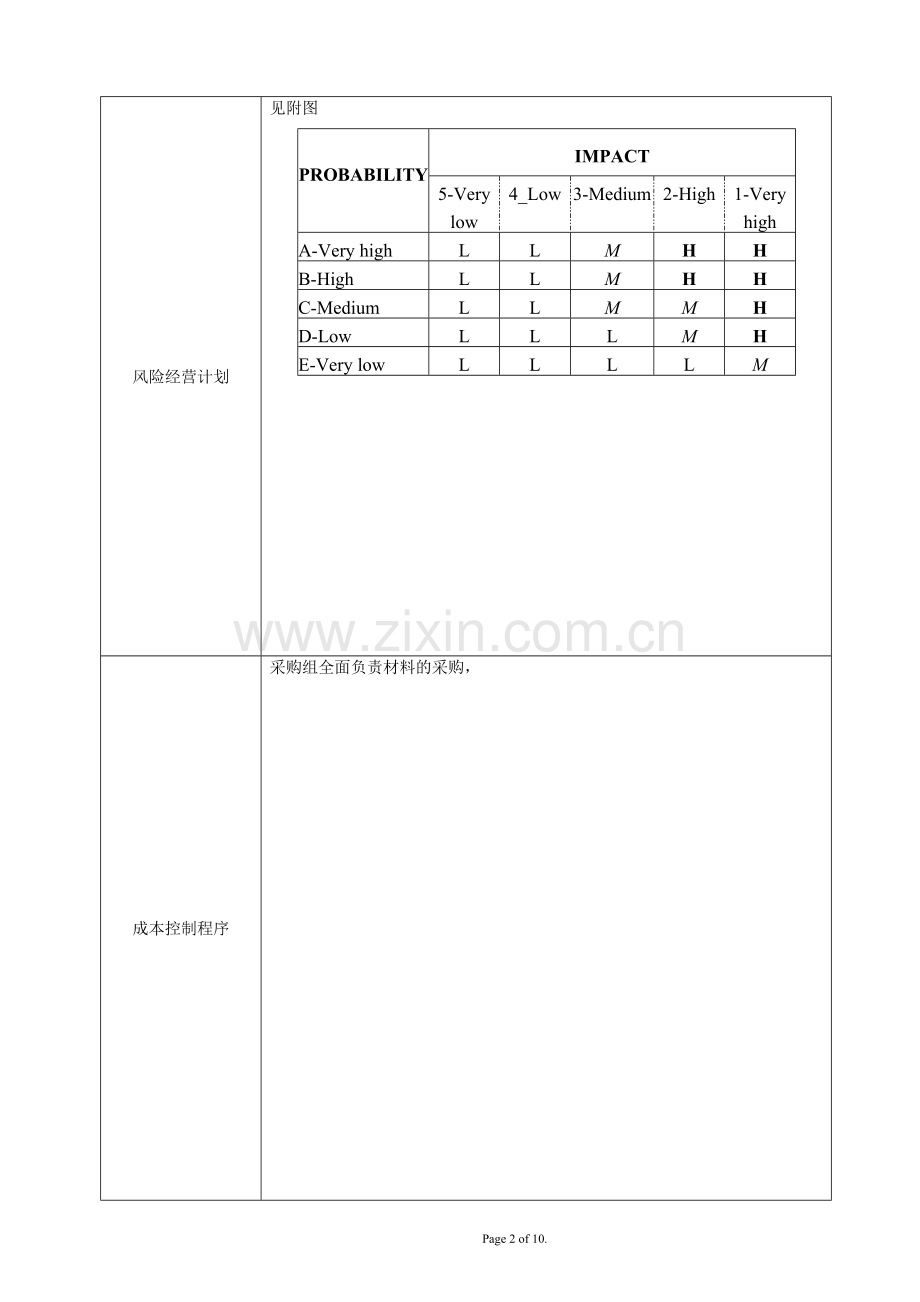 风险经营计划

见附图

| PROBABILITY | IMPACT | | | | |
|---|---|---|---|---|---|
| | 5-Very low | 4_Low | 3-Medium | 2-High | 1-Very high |
| A-Very high | L | L | M | H | H |
| B-High | L | L | M | H | H |
| C-Medium | L | L | M | M | H |
| D-Low | L | L | L | M | H |
| E-Very low | L | L | L | L | M |

www.zixin.com.cn

成本控制程序

采购组全面负责材料的采购，

Page 2 of 10.